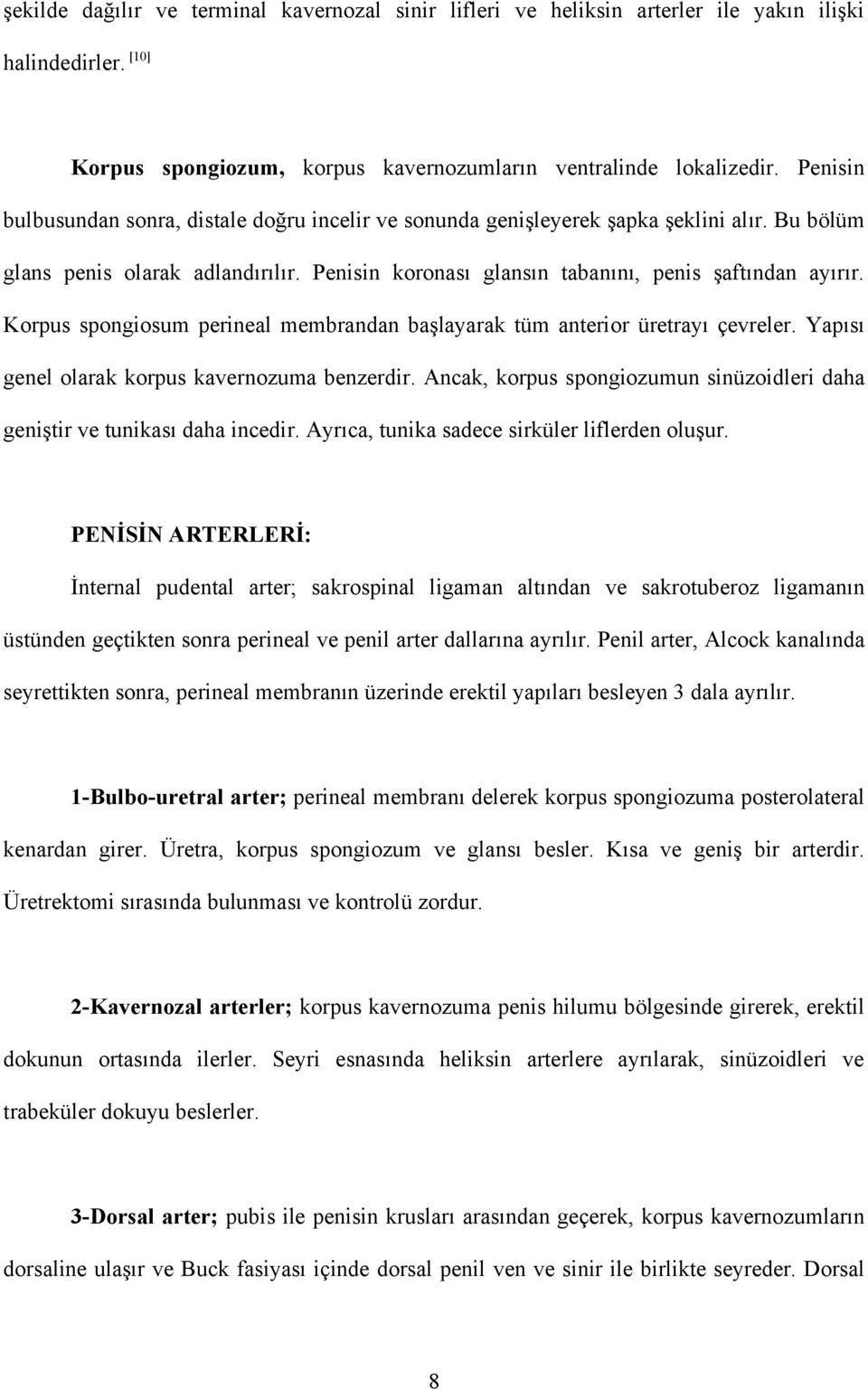 şekilde dağılır ve terminal kavernozal sinir lifleri ve heliksin arterler ile yakın ilişki halindedirler. [10]

Korpus spongiozum, korpus kavernozumların ventralinde lokalizedir. Penisin bulbusundan sonra, distale doğru incelir ve sonunda genişleyerek şapka şeklini alır. Bu bölüm glans penis olarak adlandırılır. Penisin koronası glansın tabanını, penis şaftından ayırır. Korpus spongiosum perineal membrandan başlayarak tüm anterior üretrayı çevreler. Yapısı genel olarak korpus kavernozuma benzerdir. Ancak, korpus spongiozumun sinüzoidleri daha geniştir ve tunikası daha incedir. Ayrıca, tunika sadece sirküler liflerden oluşur.

PENİSİN ARTERLERİ:

İnternal pudental arter; sakrospinal ligaman altından ve sakrotuberoz ligamanın üstünden geçtikten sonra perineal ve penil arter dallarına ayrılır. Penil arter, Alcock kanalında seyrettikten sonra, perineal membranın üzerinde erektil yapıları besleyen 3 dala ayrılır.

1-Bulbo-uretral arter; perineal membranı delerek korpus spongiozuma posterolateral kenardan girer. Üretra, korpus spongiozum ve glansı besler. Kısa ve geniş bir arterdir. Üretrektomi sırasında bulunması ve kontrolü zordur.

2-Kavernozal arterler; korpus kavernozuma penis hilumu bölgesinde girerek, erektil dokunun ortasında ilerler. Seyri esnasında heliksin arterlere ayrılarak, sinüzoidleri ve trabeküler dokuyu beslerler.

3-Dorsal arter; pubis ile penisin krusları arasından geçerek, korpus kavernozumların dorsaline ulaşır ve Buck fasiyası içinde dorsal penil ven ve sinir ile birlikte seyreder. Dorsal

8